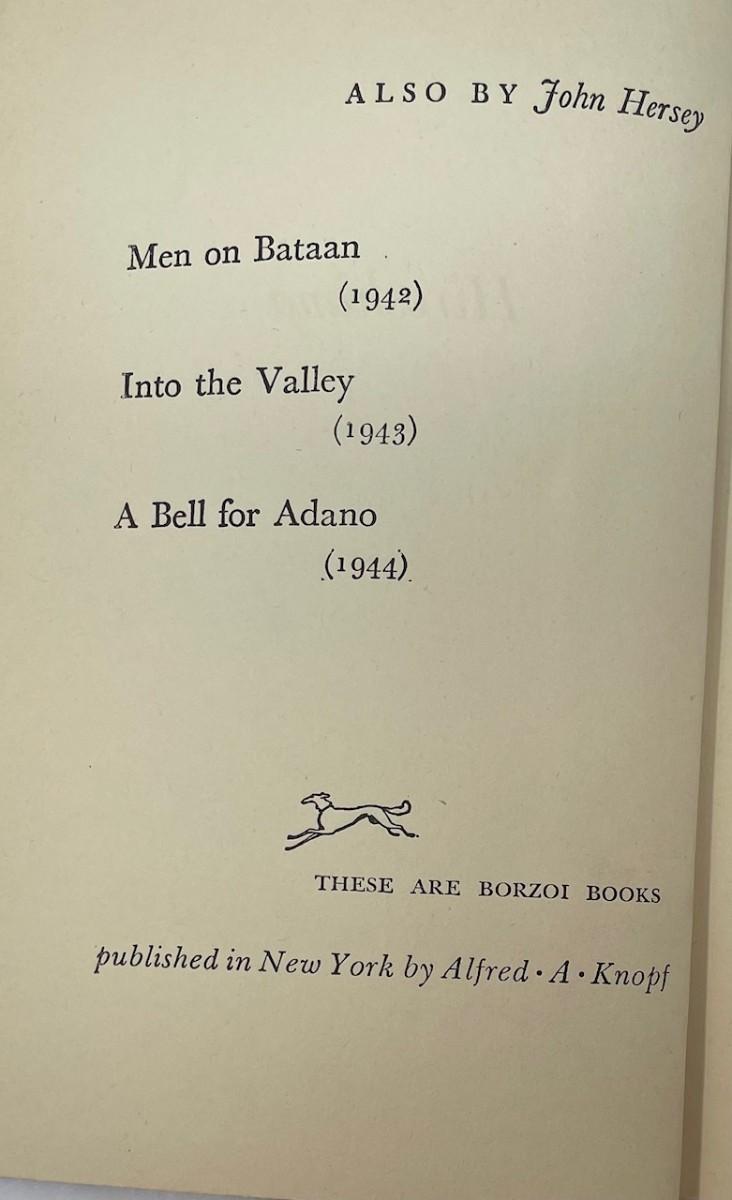 ALSO BY John Hersey

Men on Bataan
(1942)

Into the Valley
(1943)

A Bell for Adano
(1944)

THESE ARE BORZOI BOOKS

published in New York by Alfred · A · Knopf